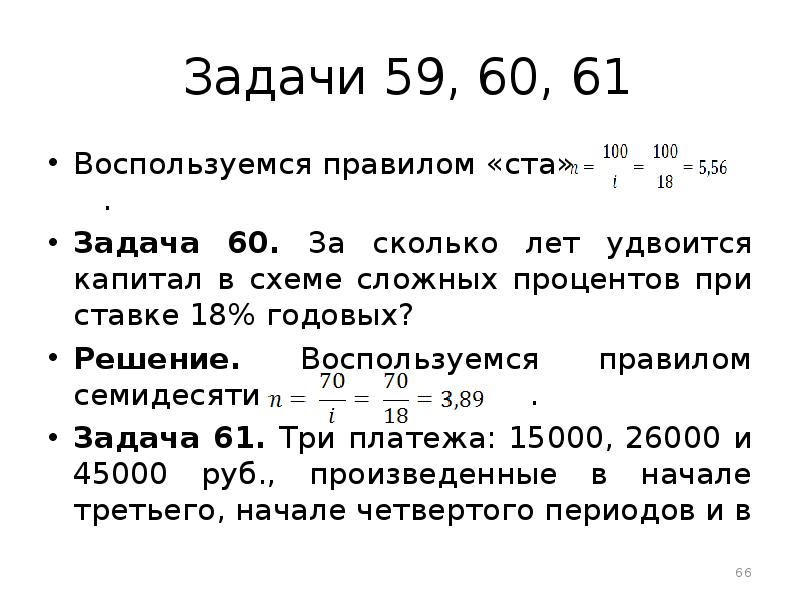 Задачи 59, 60, 61

• Воспользуемся правилом «ста» $n = \frac{100}{i} = \frac{100}{18} = 5,56$ .

• **Задача 60.** За сколько лет удвоится капитал в схеме сложных процентов при ставке 18% годовых?

• **Решение.** Воспользуемся правилом семидесяти $n = \frac{70}{i} = \frac{70}{18} = 3,89$ .

• **Задача 61.** Три платежа: 15000, 26000 и 45000 руб., произведенные в начале третьего, начале четвертого периодов и в

66